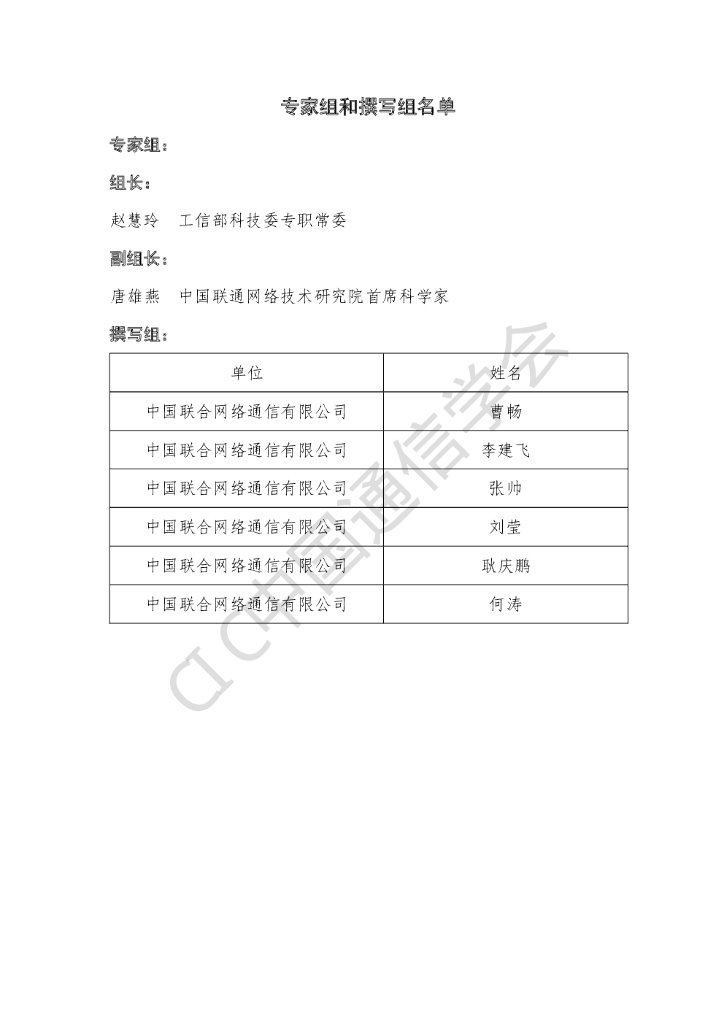 专家组和撰写组名单

专家组：

组长：

赵慧玲　工信部科技委专职常委

副组长：

唐雄燕　中国联通网络技术研究院首席科学家

撰写组：

| 单位 | 姓名 |
|---|---|
| 中国联合网络通信有限公司 | 曹畅 |
| 中国联合网络通信有限公司 | 李建飞 |
| 中国联合网络通信有限公司 | 张帅 |
| 中国联合网络通信有限公司 | 刘莹 |
| 中国联合网络通信有限公司 | 耿庆鹏 |
| 中国联合网络通信有限公司 | 何涛 |

CIC中国通信学会